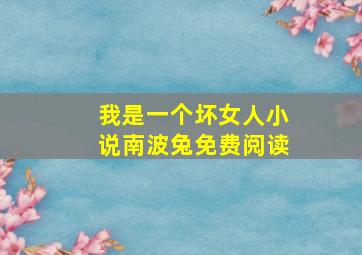 我是一个坏女人小说南波兔免费阅读